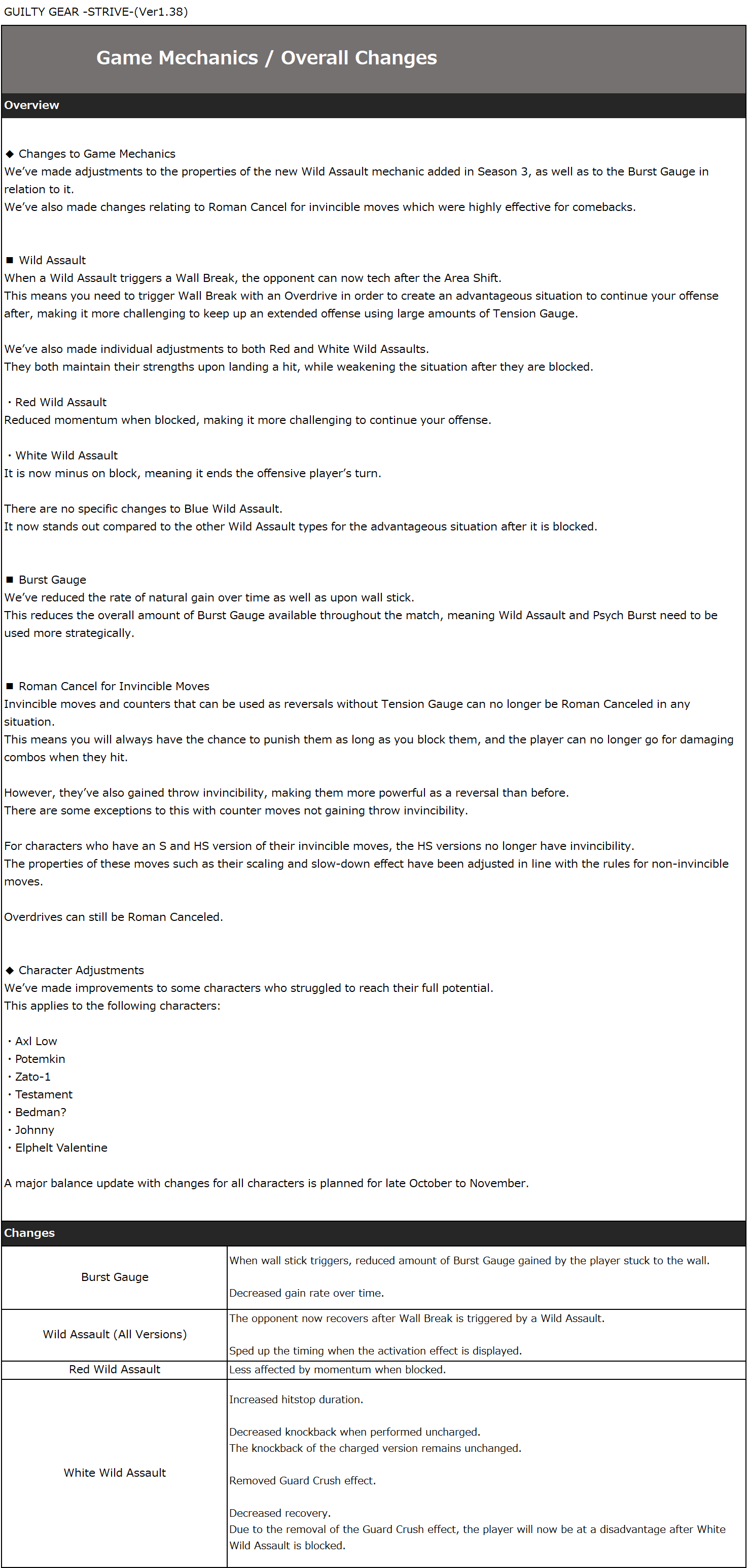 GUILTY GEAR -STRIVE-(Ver1.38)

Game Mechanics / Overall Changes

Overview

◆ Changes to Game Mechanics
We've made adjustments to the properties of the new Wild Assault mechanic added in Season 3, as well as to the Burst Gauge in relation to it.
We've also made changes relating to Roman Cancel for invincible moves which were highly effective for comebacks.

■ Wild Assault
When a Wild Assault triggers a Wall Break, the opponent can now tech after the Area Shift.
This means you need to trigger Wall Break with an Overdrive in order to create an advantageous situation to continue your offense after, making it more challenging to keep up an extended offense using large amounts of Tension Gauge.

We've also made individual adjustments to both Red and White Wild Assaults.
They both maintain their strengths upon landing a hit, while weakening the situation after they are blocked.

・Red Wild Assault
Reduced momentum when blocked, making it more challenging to continue your offense.

・White Wild Assault
It is now minus on block, meaning it ends the offensive player's turn.

There are no specific changes to Blue Wild Assault.
It now stands out compared to the other Wild Assault types for the advantageous situation after it is blocked.

■ Burst Gauge
We've reduced the rate of natural gain over time as well as upon wall stick.
This reduces the overall amount of Burst Gauge available throughout the match, meaning Wild Assault and Psych Burst need to be used more strategically.

■ Roman Cancel for Invincible Moves
Invincible moves and counters that can be used as reversals without Tension Gauge can no longer be Roman Canceled in any situation.
This means you will always have the chance to punish them as long as you block them, and the player can no longer go for damaging combos when they hit.

However, they've also gained throw invincibility, making them more powerful as a reversal than before.
There are some exceptions to this with counter moves not gaining throw invincibility.

For characters who have an S and HS version of their invincible moves, the HS versions no longer have invincibility.
The properties of these moves such as their scaling and slow-down effect have been adjusted in line with the rules for non-invincible moves.

Overdrives can still be Roman Canceled.

◆ Character Adjustments
We've made improvements to some characters who struggled to reach their full potential.
This applies to the following characters:

・Axl Low
・Potemkin
・Zato-1
・Testament
・Bedman?
・Johnny
・Elphelt Valentine

A major balance update with changes for all characters is planned for late October to November.

Changes

| | |
|---|---|
| Burst Gauge | When wall stick triggers, reduced amount of Burst Gauge gained by the player stuck to the wall.<br><br>Decreased gain rate over time. |
| Wild Assault (All Versions) | The opponent now recovers after Wall Break is triggered by a Wild Assault.<br><br>Sped up the timing when the activation effect is displayed. |
| Red Wild Assault | Less affected by momentum when blocked. |
| White Wild Assault | Increased hitstop duration.<br><br>Decreased knockback when performed uncharged.<br>The knockback of the charged version remains unchanged.<br><br>Removed Guard Crush effect.<br><br>Decreased recovery.<br>Due to the removal of the Guard Crush effect, the player will now be at a disadvantage after White Wild Assault is blocked. |